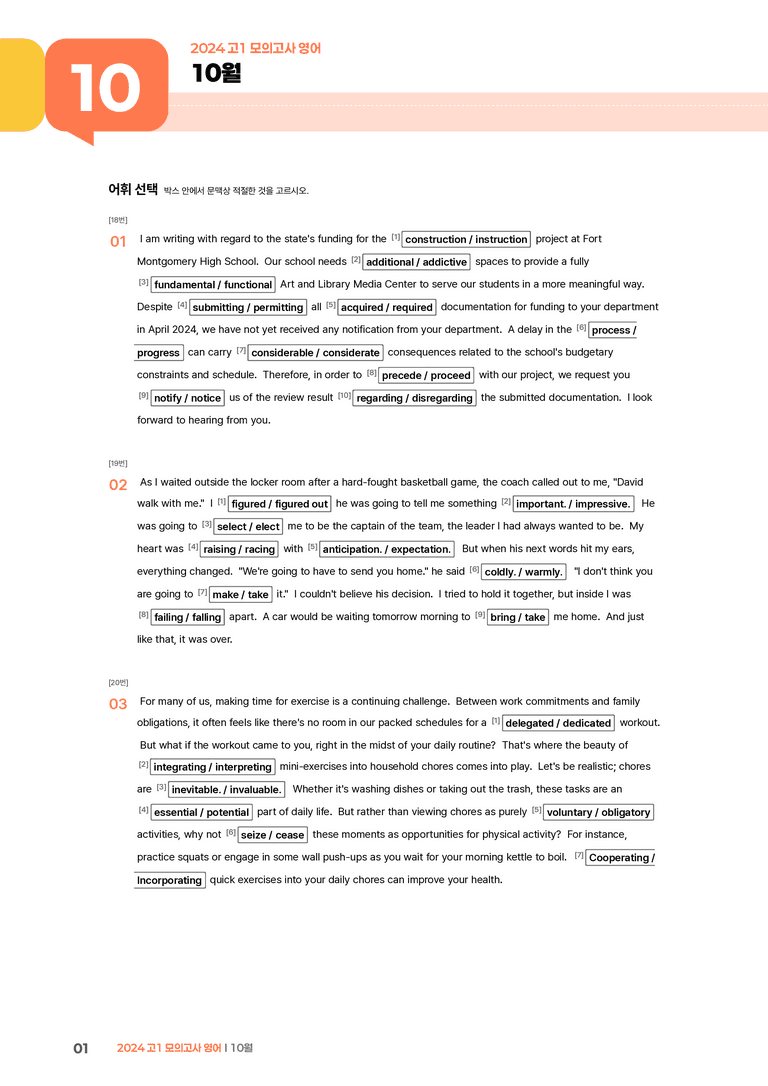 10

2024 고1 모의고사 영어

10월

어휘 선택 박스 안에서 문맥상 적절한 것을 고르시오.

[18번]

01 I am writing with regard to the state's funding for the $^{[1]}$ construction / instruction project at Fort Montgomery High School. Our school needs $^{[2]}$ additional / addictive spaces to provide a fully $^{[3]}$ fundamental / functional Art and Library Media Center to serve our students in a more meaningful way. Despite $^{[4]}$ submitting / permitting all $^{[5]}$ acquired / required documentation for funding to your department in April 2024, we have not yet received any notification from your department. A delay in the $^{[6]}$ process / progress can carry $^{[7]}$ considerable / considerate consequences related to the school's budgetary constraints and schedule. Therefore, in order to $^{[8]}$ precede / proceed with our project, we request you $^{[9]}$ notify / notice us of the review result $^{[10]}$ regarding / disregarding the submitted documentation. I look forward to hearing from you.

[19번]

02 As I waited outside the locker room after a hard-fought basketball game, the coach called out to me, "David walk with me." I $^{[1]}$ figured / figured out he was going to tell me something $^{[2]}$ important. / impressive. He was going to $^{[3]}$ select / elect me to be the captain of the team, the leader I had always wanted to be. My heart was $^{[4]}$ raising / racing with $^{[5]}$ anticipation. / expectation. But when his next words hit my ears, everything changed. "We're going to have to send you home." he said $^{[6]}$ coldly. / warmly. "I don't think you are going to $^{[7]}$ make / take it." I couldn't believe his decision. I tried to hold it together, but inside I was $^{[8]}$ failing / falling apart. A car would be waiting tomorrow morning to $^{[9]}$ bring / take me home. And just like that, it was over.

[20번]

03 For many of us, making time for exercise is a continuing challenge. Between work commitments and family obligations, it often feels like there's no room in our packed schedules for a $^{[1]}$ delegated / dedicated workout. But what if the workout came to you, right in the midst of your daily routine? That's where the beauty of $^{[2]}$ integrating / interpreting mini-exercises into household chores comes into play. Let's be realistic; chores are $^{[3]}$ inevitable. / invaluable. Whether it's washing dishes or taking out the trash, these tasks are an $^{[4]}$ essential / potential part of daily life. But rather than viewing chores as purely $^{[5]}$ voluntary / obligatory activities, why not $^{[6]}$ seize / cease these moments as opportunities for physical activity? For instance, practice squats or engage in some wall push-ups as you wait for your morning kettle to boil. $^{[7]}$ Cooperating / Incorporating quick exercises into your daily chores can improve your health.

01 2024 고1 모의고사 영어 | 10월